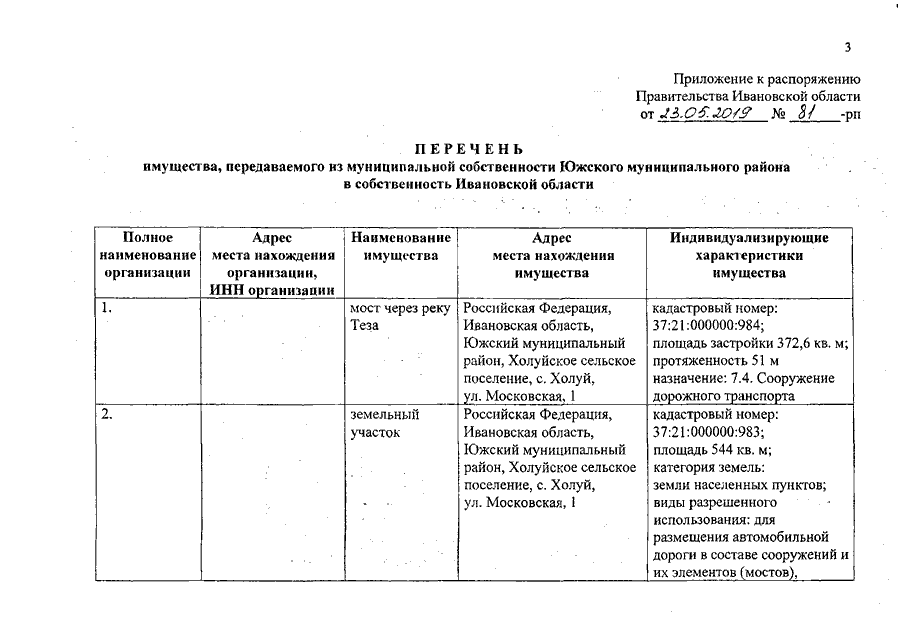 3

Приложение к распоряжению
Правительства Ивановской области
от 23.05.2019 № 81 -рп

ПЕРЕЧЕНЬ
имущества, передаваемого из муниципальной собственности Южского муниципального района в собственность Ивановской области

| Полное наименование организации | Адрес места нахождения организации, ИНН организации | Наименование имущества | Адрес места нахождения имущества | Индивидуализирующие характеристики имущества |
|---|---|---|---|---|
| 1. | | мост через реку Теза | Российская Федерация, Ивановская область, Южский муниципальный район, Холуйское сельское поселение, с. Холуй, ул. Московская, 1 | кадастровый номер: 37:21:000000:984; площадь застройки 372,6 кв. м; протяженность 51 м назначение: 7.4. Сооружение дорожного транспорта |
| 2. | | земельный участок | Российская Федерация, Ивановская область, Южский муниципальный район, Холуйское сельское поселение, с. Холуй, ул. Московская, 1 | кадастровый номер: 37:21:000000:983; площадь 544 кв. м; категория земель: земли населенных пунктов; виды разрешенного использования: для размещения автомобильной дороги в составе сооружений и их элементов (мостов), |